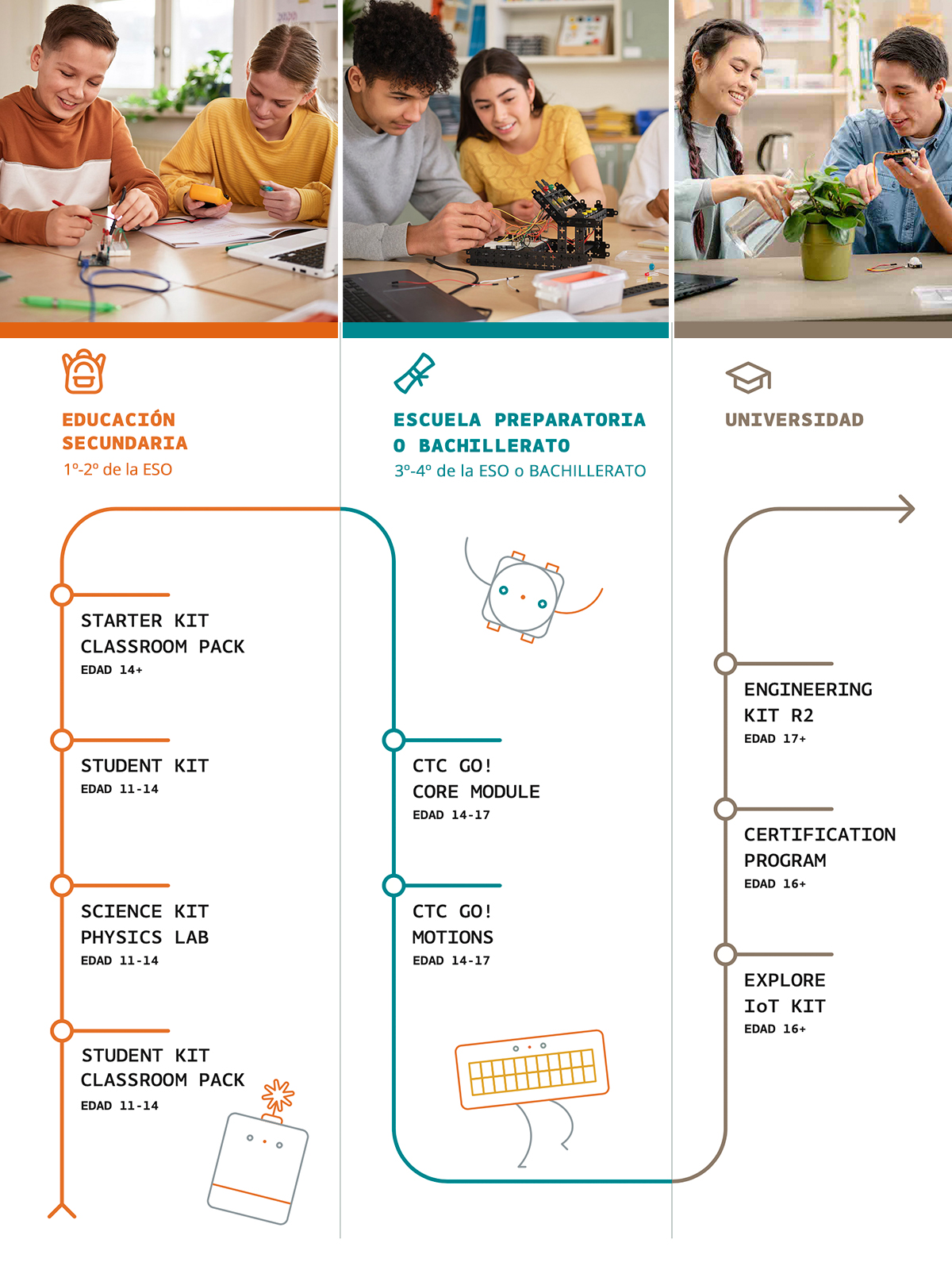 EDUCACIÓN SECUNDARIA
1º-2º de la ESO

STARTER KIT CLASSROOM PACK
EDAD 14+

STUDENT KIT
EDAD 11-14

SCIENCE KIT PHYSICS LAB
EDAD 11-14

STUDENT KIT CLASSROOM PACK
EDAD 11-14

ESCUELA PREPARATORIA O BACHILLERATO
3º-4º de la ESO o BACHILLERATO

CTC GO! CORE MODULE
EDAD 14-17

CTC GO! MOTIONS
EDAD 14-17

UNIVERSIDAD

ENGINEERING KIT R2
EDAD 17+

CERTIFICATION PROGRAM
EDAD 16+

EXPLORE IoT KIT
EDAD 16+